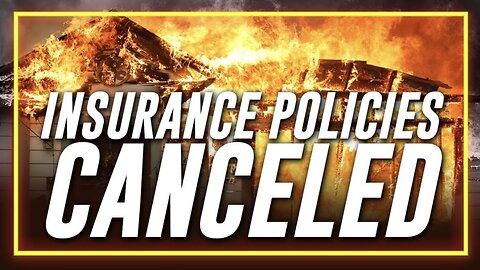 INSURANCE POLICIES
CANCELED